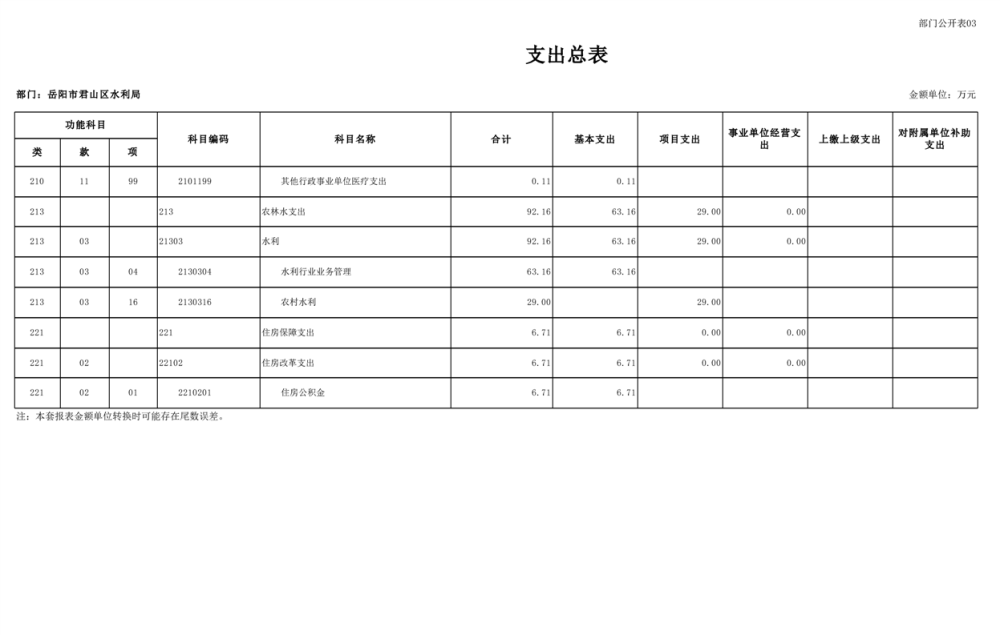 部门公开表03

支出总表

部门：岳阳市君山区水利局

金额单位：万元

| 功能科目 | | | 科目编码 | 科目名称 | 合计 | 基本支出 | 项目支出 | 事业单位经营支出 | 上缴上级支出 | 对附属单位补助支出 |
|---|---|---|---|---|---|---|---|---|---|---|
| 类 | 款 | 项 | | | | | | | | |
| 210 | 11 | 99 | 2101199 | 其他行政事业单位医疗支出 | 0.11 | 0.11 | | | | |
| 213 | | | 213 | 农林水支出 | 92.16 | 63.16 | 29.00 | 0.00 | | |
| 213 | 03 | | 21303 | 水利 | 92.16 | 63.16 | 29.00 | 0.00 | | |
| 213 | 03 | 04 | 2130304 | 水利行业业务管理 | 63.16 | 63.16 | | | | |
| 213 | 03 | 16 | 2130316 | 农村水利 | 29.00 | | 29.00 | | | |
| 221 | | | 221 | 住房保障支出 | 6.71 | 6.71 | 0.00 | 0.00 | | |
| 221 | 02 | | 22102 | 住房改革支出 | 6.71 | 6.71 | 0.00 | 0.00 | | |
| 221 | 02 | 01 | 2210201 | 住房公积金 | 6.71 | 6.71 | | | | |

注：本套报表金额单位转换时可能存在尾数误差。